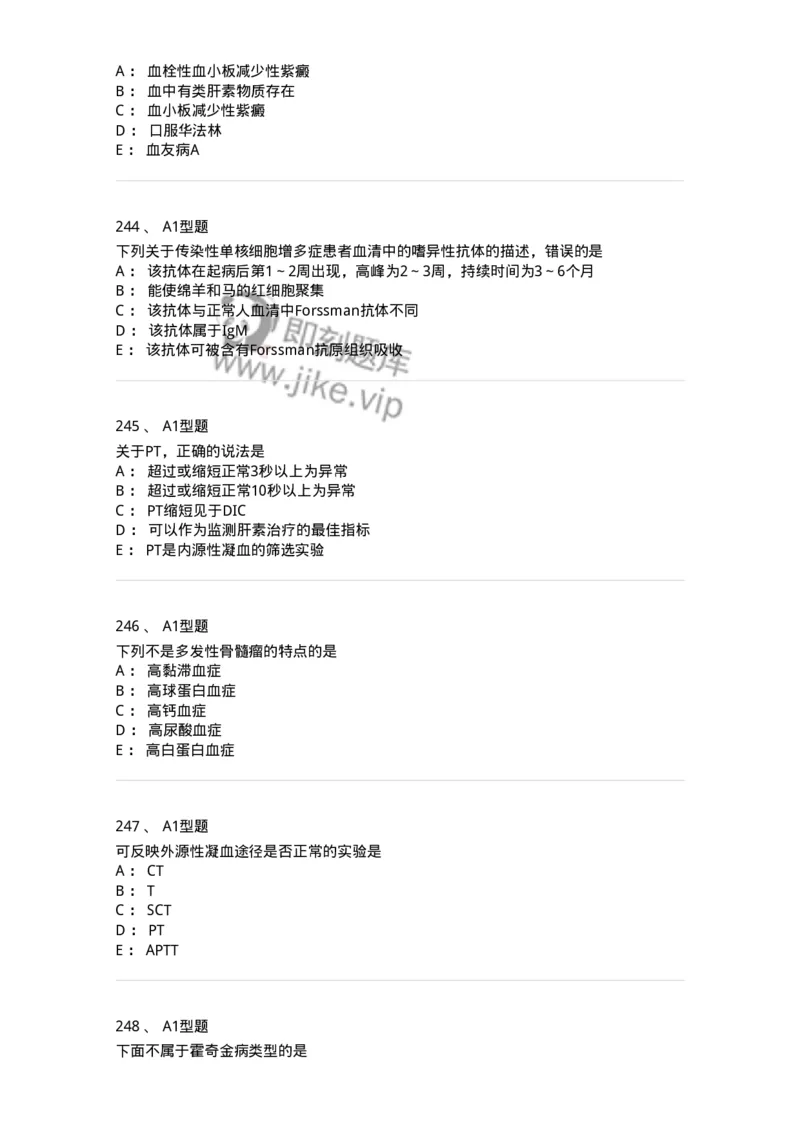 A： 血栓性血小板减少性紫癜
B： 血中有类肝素物质存在
C： 血小板减少性紫癜
D： 口服华法林
E： 血友病A

244 、 A1型题
下列关于传染性单核细胞增多症患者血清中的嗜异性抗体的描述，错误的是
A： 该抗体在起病后第1～2周出现，高峰为2～3周，持续时间为3～6个月
B： 能使绵羊和马的红细胞聚集
C： 该抗体与正常人血清中Forssman抗体不同
D： 该抗体属于IgM
E： 该抗体可被含有Forssman抗原组织吸收

即刻题库
www.jike.vip

245 、 A1型题
关于PT，正确的说法是
A： 超过或缩短正常3秒以上为异常
B： 超过或缩短正常10秒以上为异常
C： PT缩短见于DIC
D： 可以作为监测肝素治疗的最佳指标
E： PT是内源性凝血的筛选实验

246 、 A1型题
下列不是多发性骨髓瘤的特点的是
A： 高黏滞血症
B： 高球蛋白血症
C： 高钙血症
D： 高尿酸血症
E： 高白蛋白血症

247 、 A1型题
可反映外源性凝血途径是否正常的实验是
A： CT
B： T
C： SCT
D： PT
E： APTT

248 、 A1型题
下面不属于霍奇金病类型的是